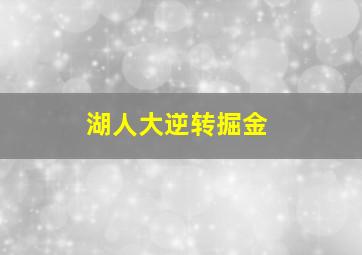 湖人大逆转掘金